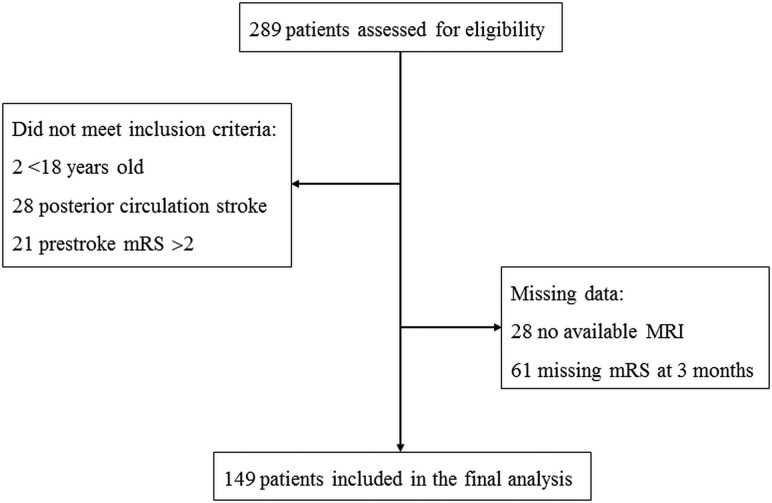 289 patients assessed for eligibility

Did not meet inclusion criteria:
2 <18 years old
28 posterior circulation stroke
21 prestroke mRS >2

Missing data:
28 no available MRI
61 missing mRS at 3 months

149 patients included in the final analysis